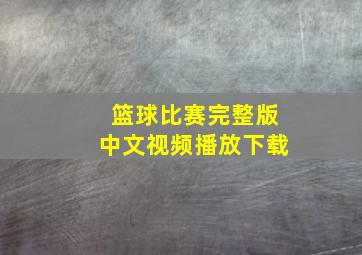 篮球比赛完整版
中文视频播放下载